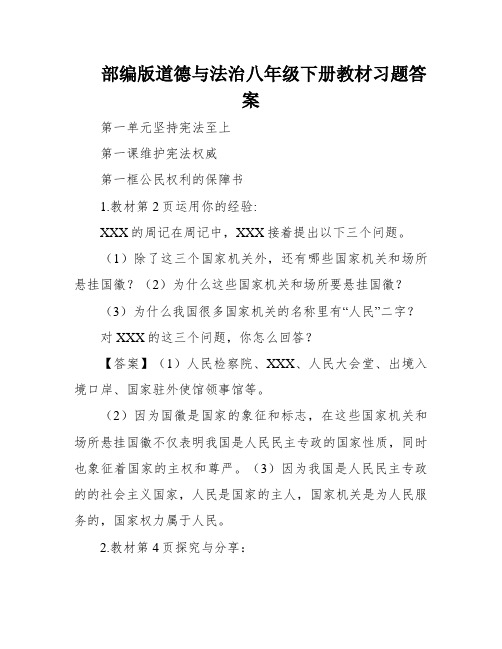 部编版道德与法治八年级下册教材习题答案

第一单元坚持宪法至上

第一课维护宪法权威

第一框公民权利的保障书

1.教材第2页运用你的经验:

XXX的周记在周记中，XXX接着提出以下三个问题。

（1）除了这三个国家机关外，还有哪些国家机关和场所悬挂国徽？（2）为什么这些国家机关和场所要悬挂国徽？

（3）为什么我国很多国家机关的名称里有“人民”二字？

对XXX的这三个问题，你怎么回答？

【答案】（1）人民检察院、XXX、人民大会堂、出境入境口岸、国家驻外使馆领事馆等。

（2）因为国徽是国家的象征和标志，在这些国家机关和场所悬挂国徽不仅表明我国是人民民主专政的国家性质，同时也象征着国家的主权和尊严。（3）因为我国是人民民主专政的的社会主义国家，人民是国家的主人，国家机关是为人民服务的，国家权力属于人民。

2.教材第4页探究与分享：